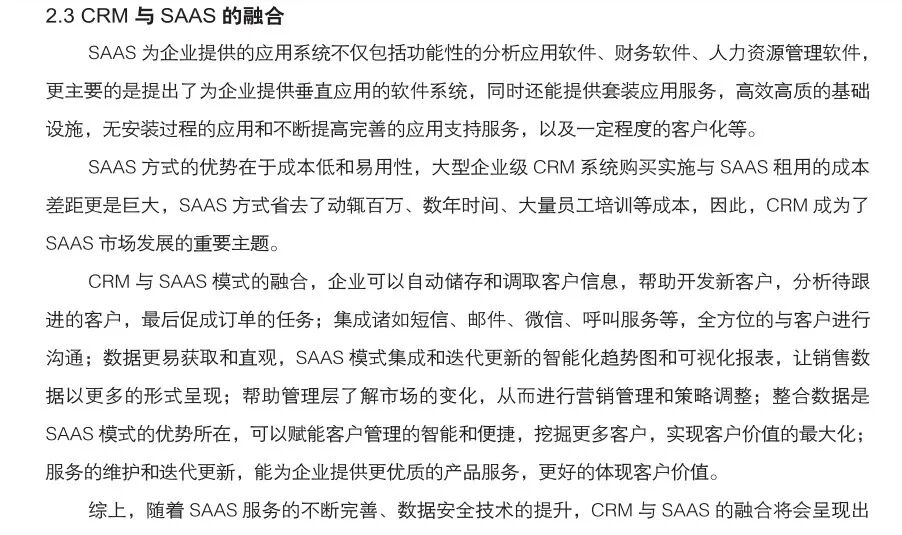 2.3 CRM 与 SAAS 的融合

SAAS 为企业提供的应用系统不仅包括功能性的分析应用软件、财务软件、人力资源管理软件，更主要的是提出了为企业提供垂直应用的软件系统，同时还能提供套装应用服务，高效高质的基础设施，无安装过程的应用和不断提高完善的应用支持服务，以及一定程度的客户化等。

SAAS 方式的优势在于成本低和易用性，大型企业级 CRM 系统购买实施与 SAAS 租用的成本差距更是巨大，SAAS 方式省去了动辄百万、数年时间、大量员工培训等成本，因此，CRM 成为了 SAAS 市场发展的重要主题。

CRM 与 SAAS 模式的融合，企业可以自动储存和调取客户信息，帮助开发新客户，分析待跟进的客户，最后促成订单的任务；集成诸如短信、邮件、微信、呼叫服务等，全方位的与客户进行沟通；数据更易获取和直观，SAAS 模式集成和迭代更新的智能化趋势图和可视化报表，让销售数据以更多的形式呈现；帮助管理层了解市场的变化，从而进行营销管理和策略调整；整合数据是 SAAS 模式的优势所在，可以赋能客户管理的智能和便捷，挖掘更多客户，实现客户价值的最大化；服务的维护和迭代更新，能为企业提供更优质的产品服务，更好的体现客户价值。

综上，随着 SAAS 服务的不断完善、数据安全技术的提升，CRM 与 SAAS 的融合将会呈现出